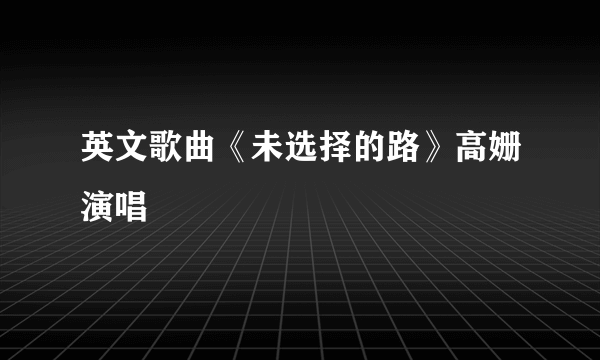 英文歌曲《未选择的路》高姗演唱